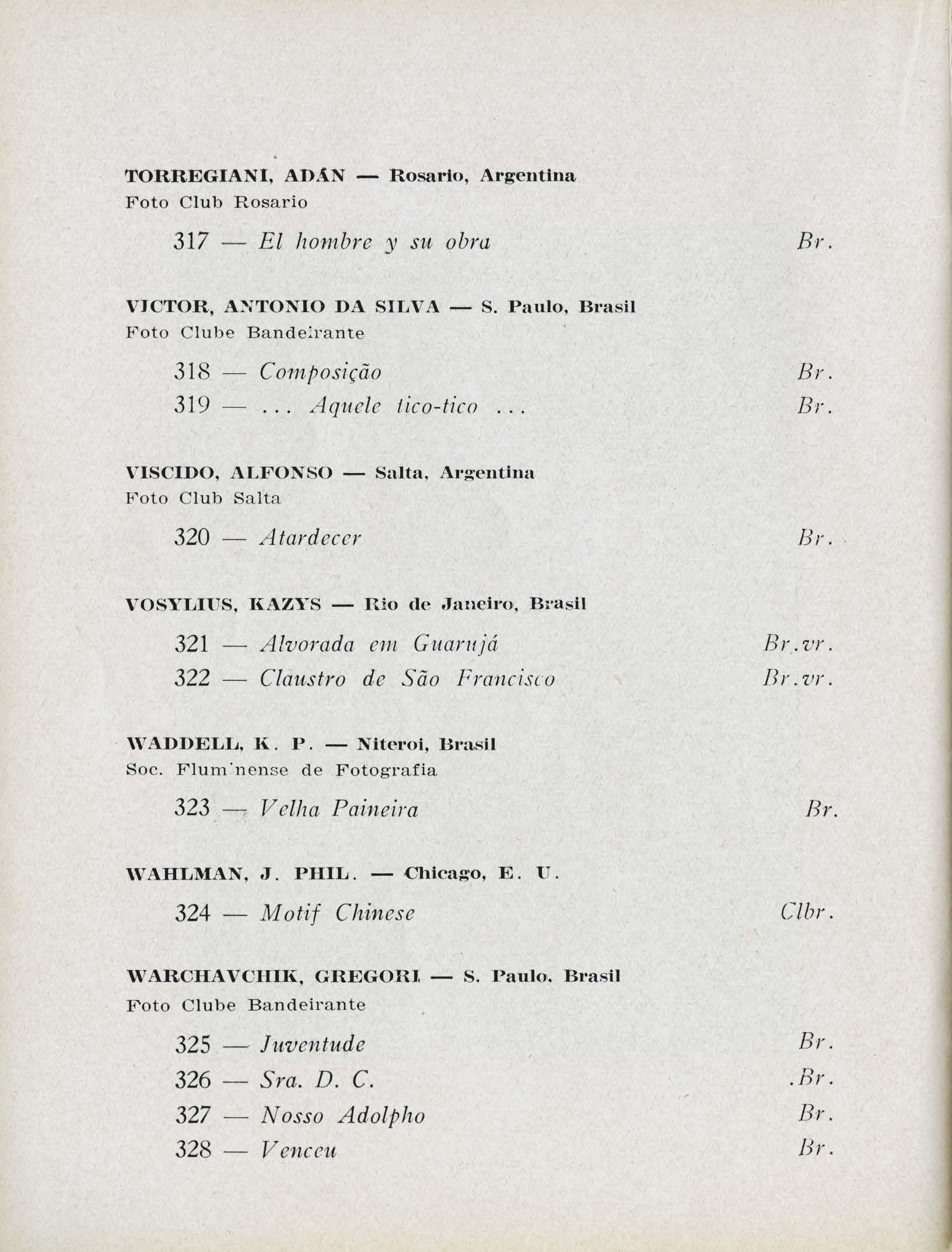 TORREGIANI, ADÁN — Rosario, Argentina
Foto Club Rosario

317 — El hombre y su obra Br.

VICTOR, ANTONIO DA SILVA — S. Paulo, Brasil
Foto Clube Bandeirante

318 — Composição Br.
319 — ... Aquele tico-tico ... Br.

VISCIDO, ALFONSO — Salta, Argentina
Foto Club Salta

320 — Atardecer Br.

VOSYLIUS, KAZYS — Rio de Janeiro, Brasil

321 — Alvorada em Guarujá Br.vr.
322 — Claustro de São Francisco Br.vr.

WADDELL, K. P. — Niteroi, Brasil
Soc. Flum'nense de Fotografia

323 — Velha Paineira Br.

WAHLMAN, J. PHIL. — Chicago, E. U.

324 — Motif Chinese Clbr.

WARCHAVCHIK, GREGORI — S. Paulo, Brasil
Foto Clube Bandeirante

325 — Juventude Br.
326 — Sra. D. C. .Br.
327 — Nosso Adolpho Br.
328 — Venceu Br.